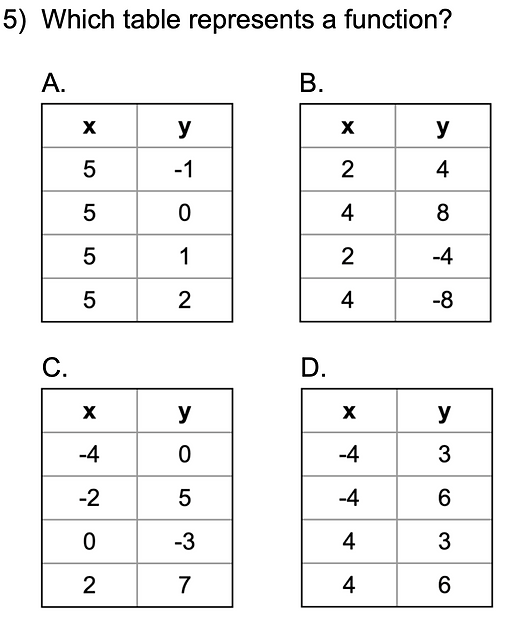 5) Which table represents a function?

A.

| x | y |
|---|---|
| 5 | -1 |
| 5 | 0 |
| 5 | 1 |
| 5 | 2 |

B.

| x | y |
|---|---|
| 2 | 4 |
| 4 | 8 |
| 2 | -4 |
| 4 | -8 |

C.

| x | y |
|---|---|
| -4 | 0 |
| -2 | 5 |
| 0 | -3 |
| 2 | 7 |

D.

| x | y |
|---|---|
| -4 | 3 |
| -4 | 6 |
| 4 | 3 |
| 4 | 6 |